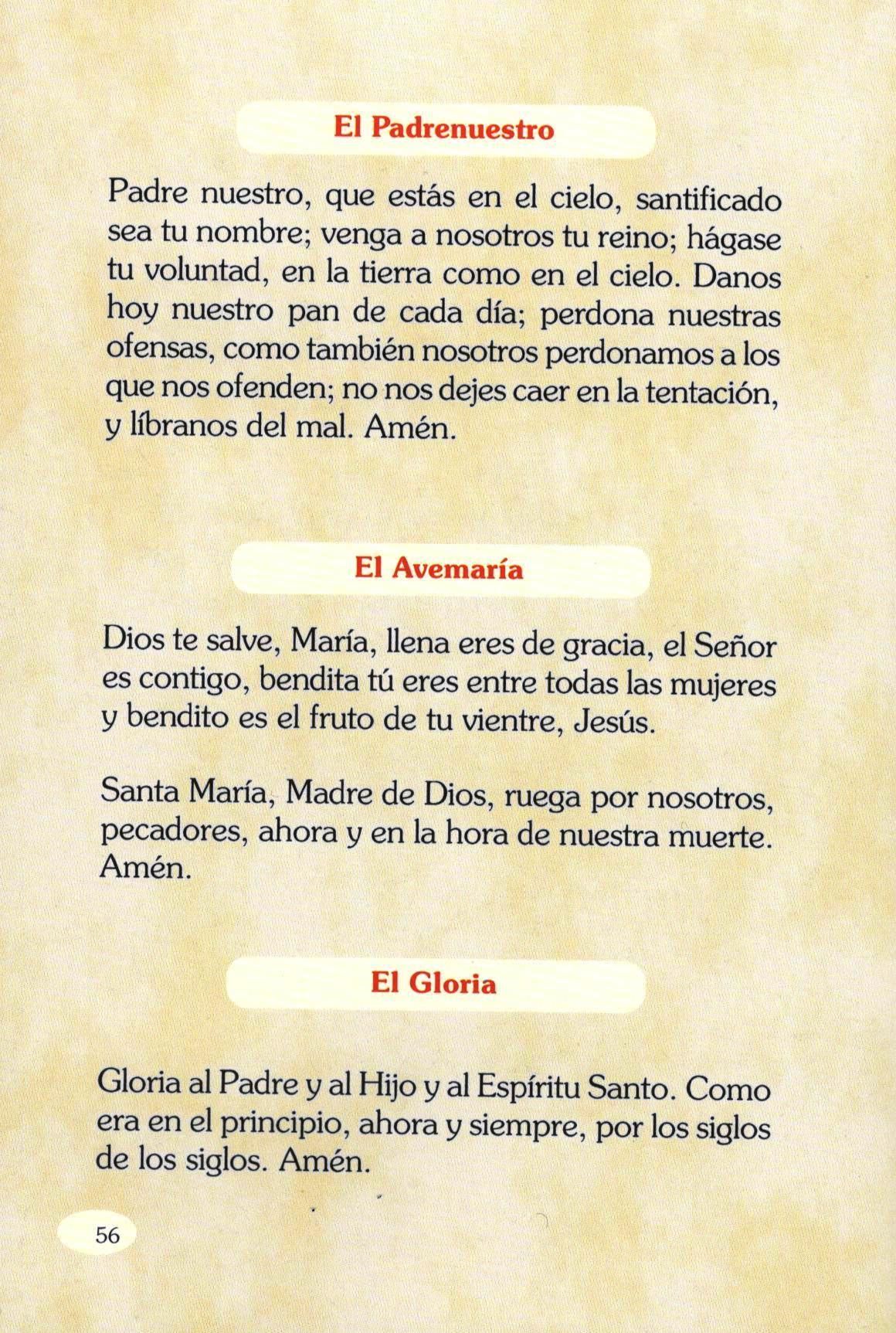 El Padrenuestro

Padre nuestro, que estás en el cielo, santificado sea tu nombre; venga a nosotros tu reino; hágase tu voluntad, en la tierra como en el cielo. Danos hoy nuestro pan de cada día; perdona nuestras ofensas, como también nosotros perdonamos a los que nos ofenden; no nos dejes caer en la tentación, y líbranos del mal. Amén.

El Avemaría

Dios te salve, María, llena eres de gracia, el Señor es contigo, bendita tú eres entre todas las mujeres y bendito es el fruto de tu vientre, Jesús.

Santa María, Madre de Dios, ruega por nosotros, pecadores, ahora y en la hora de nuestra muerte. Amén.

El Gloria

Gloria al Padre y al Hijo y al Espíritu Santo. Como era en el principio, ahora y siempre, por los siglos de los siglos. Amén.

56